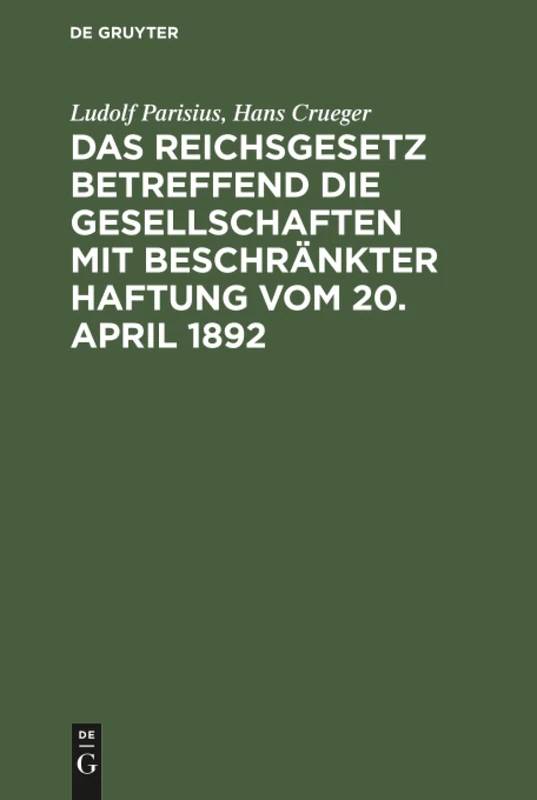 DE GRUYTER

Ludolf Parisius, Hans Crueger

DAS REICHSGESETZ BETREFFEND DIE GESELLSCHAFTEN MIT BESCHRÄNKTER HAFTUNG VOM 20. APRIL 1892

DE
G